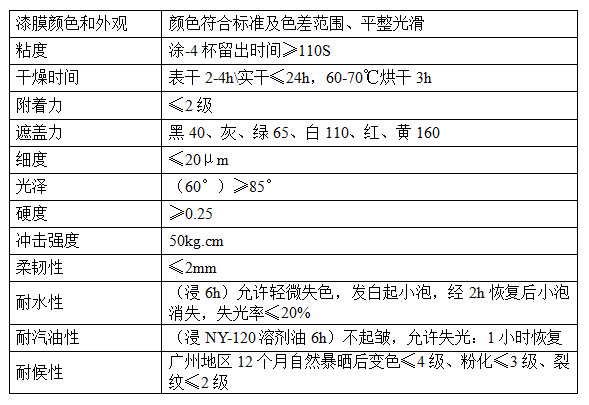 | 漆膜颜色和外观 | 颜色符合标准及色差范围、平整光滑 |
|---|---|
| 粘度 | 涂-4杯留出时间≥110S |
| 干燥时间 | 表干2-4h\实干≤24h，60-70℃烘干3h |
| 附着力 | ≤2级 |
| 遮盖力 | 黑40、灰、绿65、白110、红、黄160 |
| 细度 | ≤20μm |
| 光泽 | （60°）≥85° |
| 硬度 | ≥0.25 |
| 冲击强度 | 50kg.cm |
| 柔韧性 | ≤2mm |
| 耐水性 | （浸6h）允许轻微失色，发白起小泡，经2h恢复后小泡消失，失光率≤20% |
| 耐汽油性 | （浸NY-120溶剂油6h）不起皱，允许失光：1小时恢复 |
| 耐候性 | 广州地区12个月自然暴晒后变色≤4级、粉化≤3级、裂纹≤2级 |